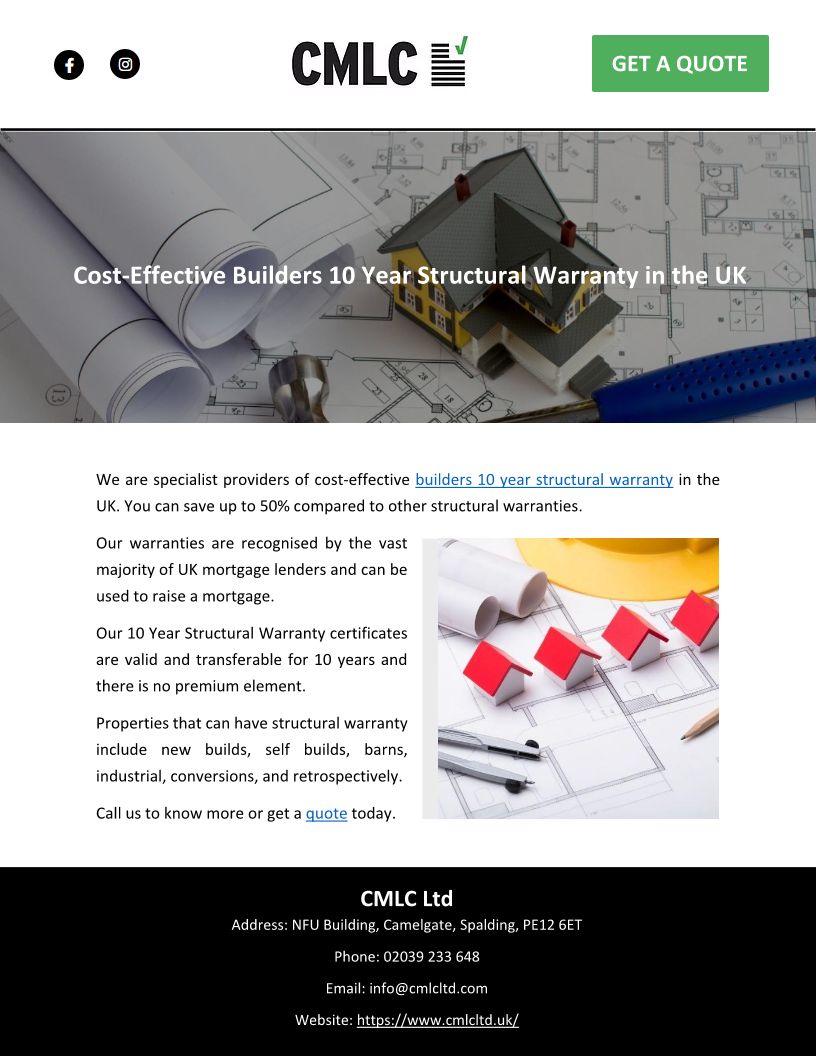 CMLC

GET A QUOTE

Cost-Effective Builders 10 Year Structural Warranty in the UK

We are specialist providers of cost-effective builders 10 year structural warranty in the UK. You can save up to 50% compared to other structural warranties.

Our warranties are recognised by the vast majority of UK mortgage lenders and can be used to raise a mortgage.

Our 10 Year Structural Warranty certificates are valid and transferable for 10 years and there is no premium element.

Properties that can have structural warranty include new builds, self builds, barns, industrial, conversions, and retrospectively.

Call us to know more or get a quote today.

CMLC Ltd

Address: NFU Building, Camelgate, Spalding, PE12 6ET

Phone: 02039 233 648

Email: info@cmlcltd.com

Website: https://www.cmlcltd.uk/